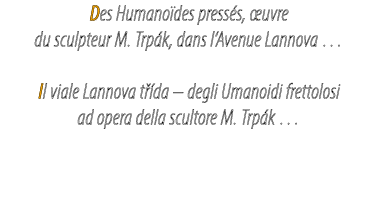 Des Humanoïdes pressés, œuvre du sculpteur M. Trpák, dans l'Avenue Lannova . . .

Il viale Lannova třída – degli Umanoidi frettolosi ad opera della scultore M. Trpák . . .